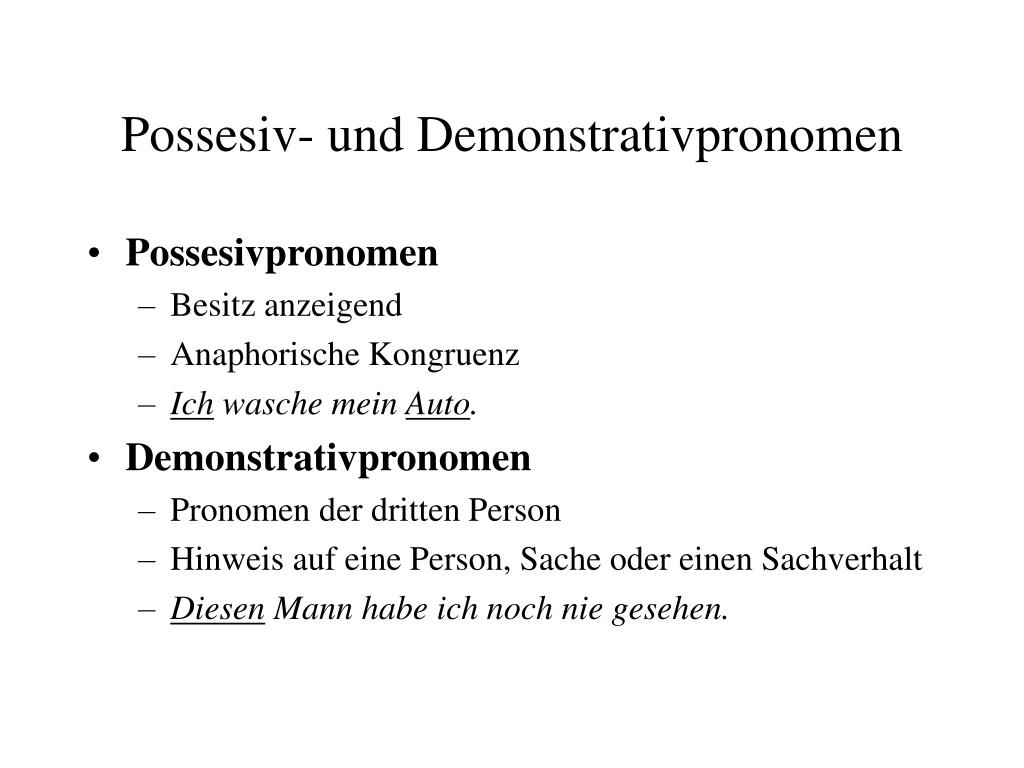 Possesiv- und Demonstrativpronomen

• Possesivpronomen
– Besitz anzeigend
– Anaphorische Kongruenz
– Ich wasche mein Auto.

• Demonstrativpronomen
– Pronomen der dritten Person
– Hinweis auf eine Person, Sache oder einen Sachverhalt
– Diesen Mann habe ich noch nie gesehen.